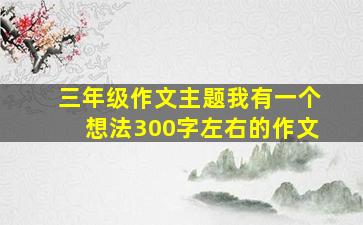 三年级作文主题我有一个想法300字左右的作文